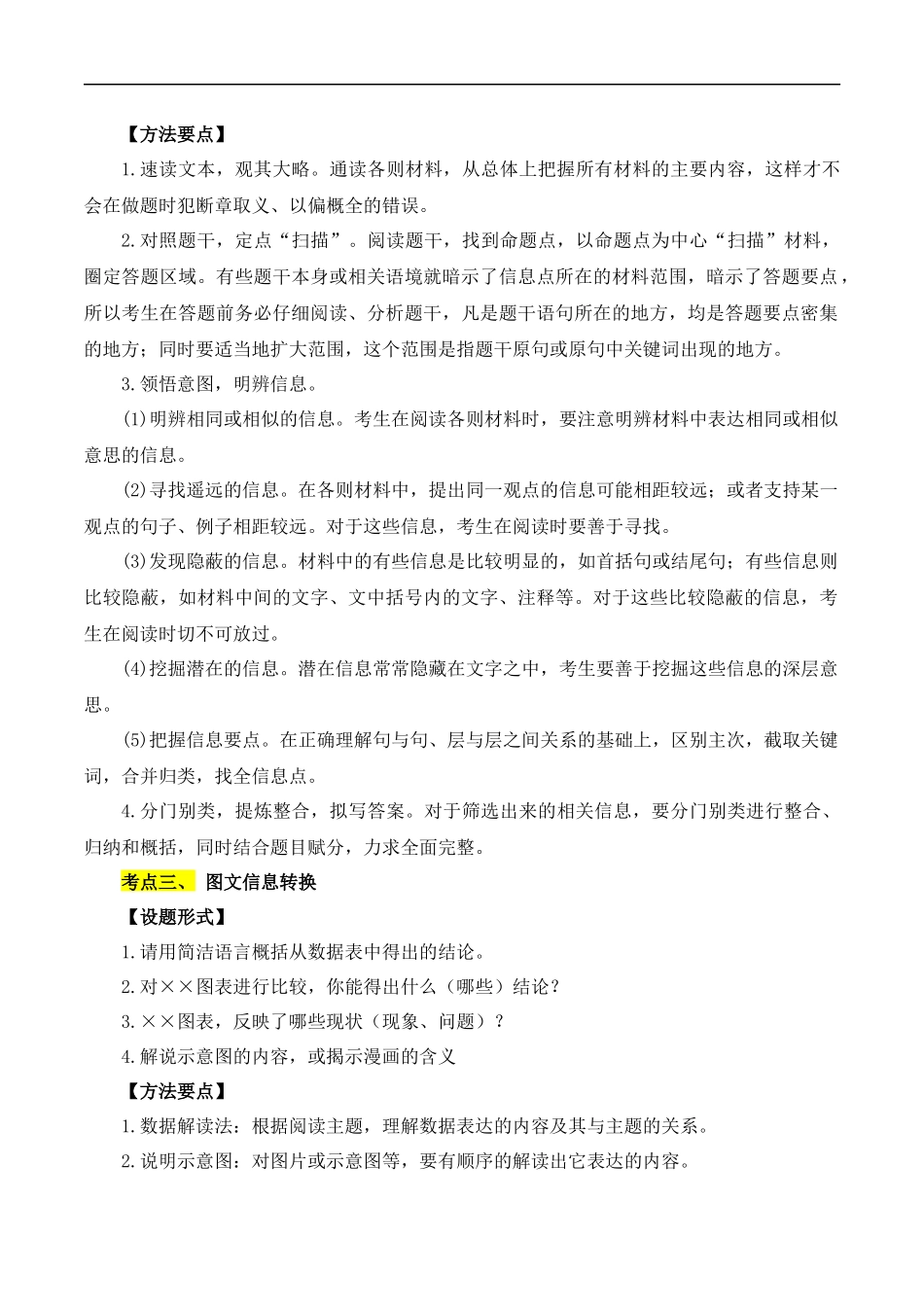 【方法要点】

1.速读文本，观其大略。通读各则材料，从总体上把握所有材料的主要内容，这样才不会在做题时犯断章取义、以偏概全的错误。

2.对照题干，定点“扫描”。阅读题干，找到命题点，以命题点为中心“扫描”材料，圈定答题区域。有些题干本身或相关语境就暗示了信息点所在的材料范围，暗示了答题要点，所以考生在答题前务必仔细阅读、分析题干，凡是题干语句所在的地方，均是答题要点密集的地方；同时要适当地扩大范围，这个范围是指题干原句或原句中关键词出现的地方。

3.领悟意图，明辨信息。

(1)明辨相同或相似的信息。考生在阅读各则材料时，要注意明辨材料中表达相同或相似意思的信息。

(2)寻找遥远的信息。在各则材料中，提出同一观点的信息可能相距较远；或者支持某一观点的句子、例子相距较远。对于这些信息，考生在阅读时要善于寻找。

(3)发现隐蔽的信息。材料中的有些信息是比较明显的，如首括句或结尾句；有些信息则比较隐蔽，如材料中间的文字、文中括号内的文字、注释等。对于这些比较隐蔽的信息，考生在阅读时切不可放过。

(4)挖掘潜在的信息。潜在信息常常隐藏在文字之中，考生要善于挖掘这些信息的深层意思。

(5)把握信息要点。在正确理解句与句、层与层之间关系的基础上，区别主次，截取关键词，合并归类，找全信息点。

4.分门别类，提炼整合，拟写答案。对于筛选出来的相关信息，要分门别类进行整合、归纳和概括，同时结合题目赋分，力求全面完整。

考点三、 图文信息转换

【设题形式】

1.请用简洁语言概括从数据表中得出的结论。

2.对××图表进行比较，你能得出什么（哪些）结论？

3.××图表，反映了哪些现状（现象、问题）？

4.解说示意图的内容，或揭示漫画的含义

【方法要点】

1.数据解读法：根据阅读主题，理解数据表达的内容及其与主题的关系。

2.说明示意图：对图片或示意图等，要有顺序的解读出它表达的内容。